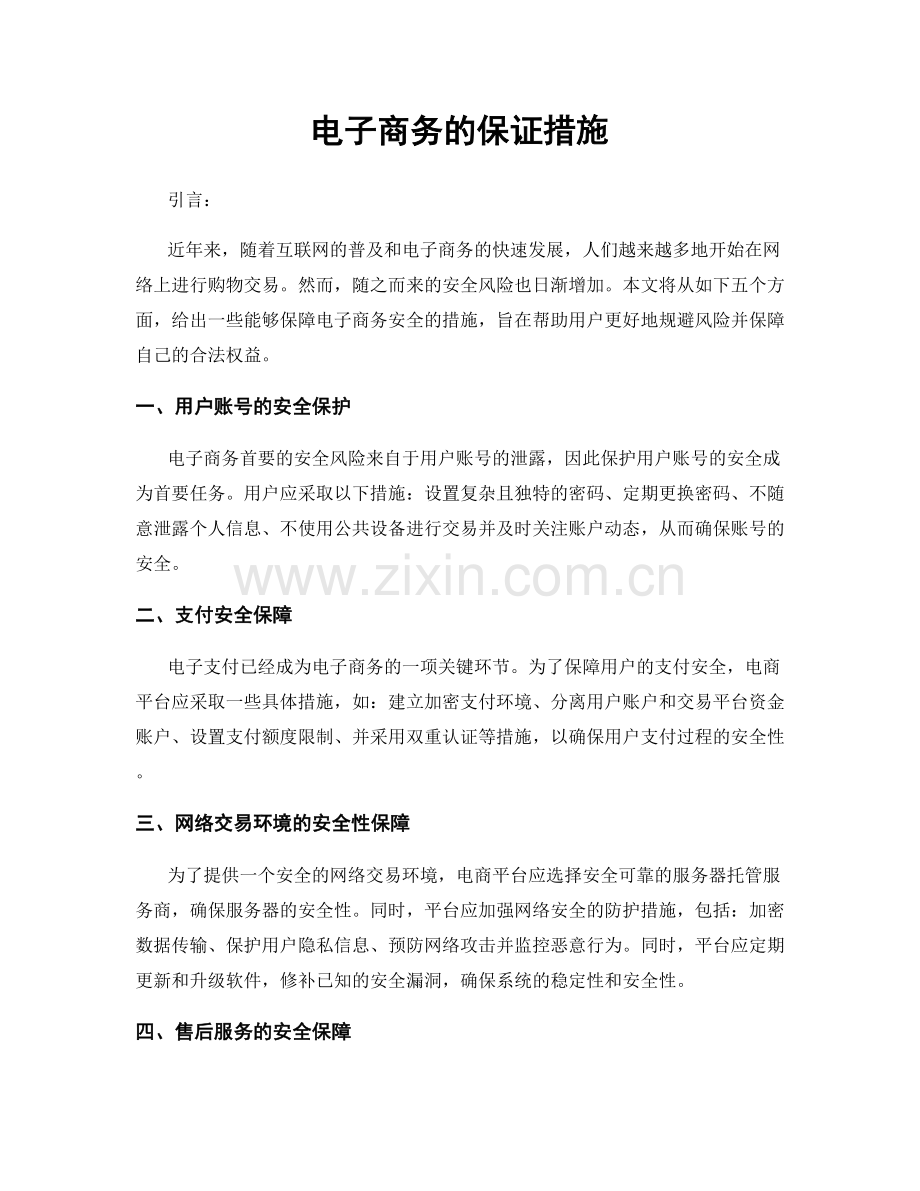 电子商务的保证措施

引言：

近年来，随着互联网的普及和电子商务的快速发展，人们越来越多地开始在网络上进行购物交易。然而，随之而来的安全风险也日渐增加。本文将从如下五个方面，给出一些能够保障电子商务安全的措施，旨在帮助用户更好地规避风险并保障自己的合法权益。

一、用户账号的安全保护

电子商务首要的安全风险来自于用户账号的泄露，因此保护用户账号的安全成为首要任务。用户应采取以下措施：设置复杂且独特的密码、定期更换密码、不随意泄露个人信息、不使用公共设备进行交易并及时关注账户动态，从而确保账号的安全。

二、支付安全保障

电子支付已经成为电子商务的一项关键环节。为了保障用户的支付安全，电商平台应采取一些具体措施，如：建立加密支付环境、分离用户账户和交易平台资金账户、设置支付额度限制、并采用双重认证等措施，以确保用户支付过程的安全性。

三、网络交易环境的安全性保障

为了提供一个安全的网络交易环境，电商平台应选择安全可靠的服务器托管服务商，确保服务器的安全性。同时，平台应加强网络安全的防护措施，包括：加密数据传输、保护用户隐私信息、预防网络攻击并监控恶意行为。同时，平台应定期更新和升级软件，修补已知的安全漏洞，确保系统的稳定性和安全性。

四、售后服务的安全保障

www.zixin.com.cn